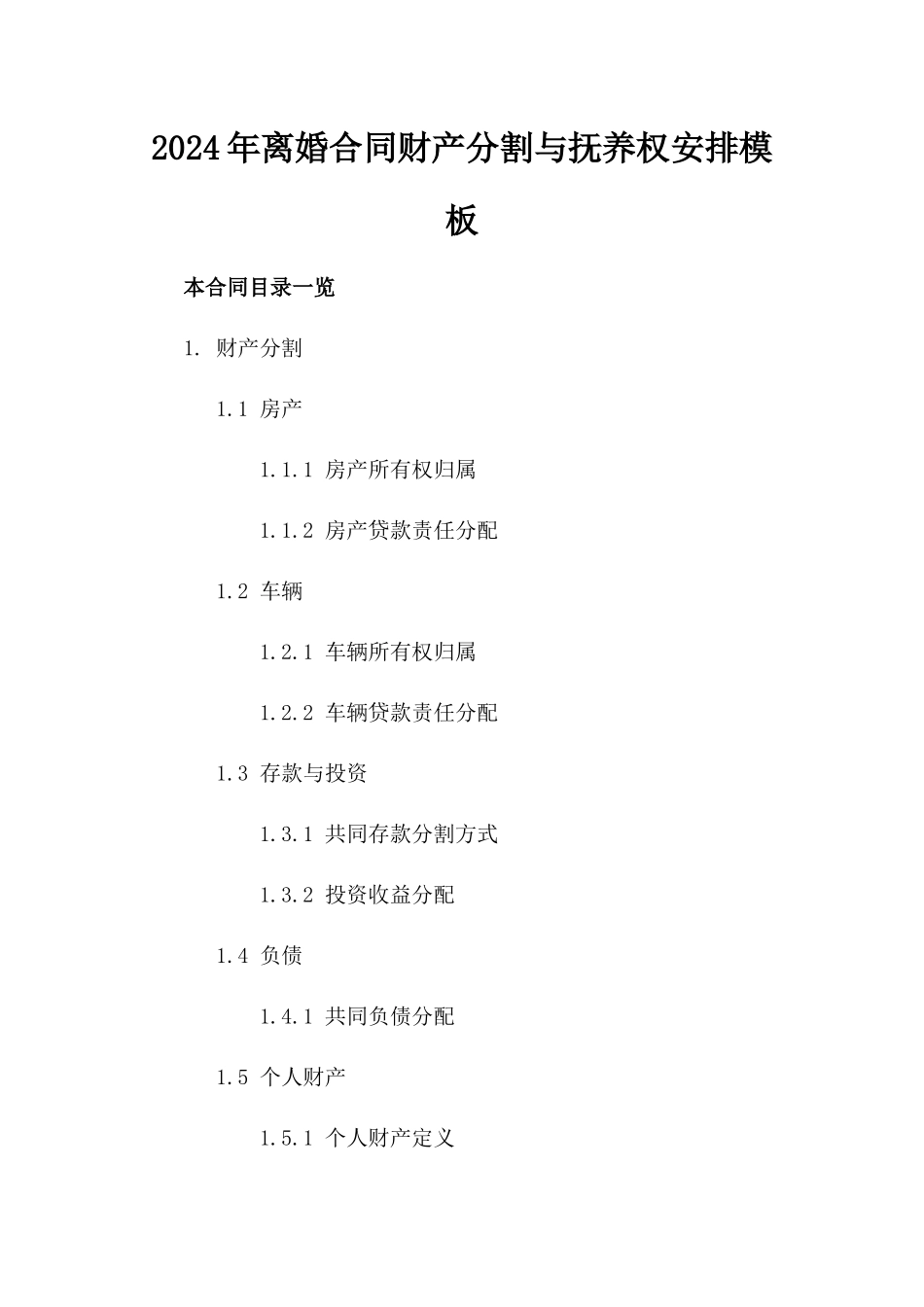 2024年离婚合同财产分割与抚养权安排模板

本合同目录一览

1. 财产分割

1.1 房产

1.1.1 房产所有权归属

1.1.2 房产贷款责任分配

1.2 车辆

1.2.1 车辆所有权归属

1.2.2 车辆贷款责任分配

1.3 存款与投资

1.3.1 共同存款分割方式

1.3.2 投资收益分配

1.4 负债

1.4.1 共同负债分配

1.5 个人财产

1.5.1 个人财产定义